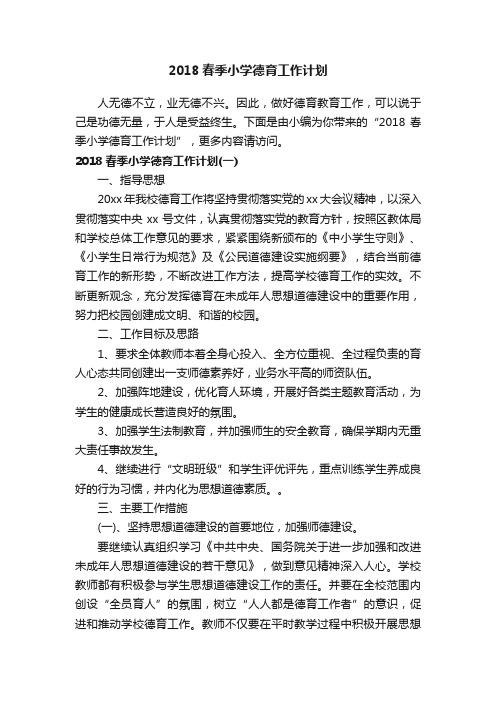 2018 春季小学德育工作计划

人无德不立，业无德不兴。因此，做好德育教育工作，可以说于己是功德无量，于人是受益终生。下面是由小编为你带来的“2018 春季小学德育工作计划”，更多内容请访问。

2018 春季小学德育工作计划(一)

一、指导思想

20xx 年我校德育工作将坚持贯彻落实党的 xx 大会议精神，以深入贯彻落实中央 xx 号文件，认真贯彻落实党的教育方针，按照区教体局和学校总体工作意见的要求，紧紧围绕新颁布的《中小学生守则》、《小学生日常行为规范》及《公民道德建设实施纲要》，结合当前德育工作的新形势，不断改进工作方法，提高学校德育工作的实效。不断更新观念，充分发挥德育在未成年人思想道德建设中的重要作用，努力把校园创建成文明、和谐的校园。

二、工作目标及思路

1、要求全体教师本着全身心投入、全方位重视、全过程负责的育人心态共同创建出一支师德素养好，业务水平高的师资队伍。

2、加强阵地建设，优化育人环境，开展好各类主题教育活动，为学生的健康成长营造良好的氛围。

3、加强学生法制教育，并加强师生的安全教育，确保学期内无重大责任事故发生。

4、继续进行“文明班级”和学生评优评先，重点训练学生养成良好的行为习惯，并内化为思想道德素质。。

三、主要工作措施

(一)、坚持思想道德建设的首要地位，加强师德建设。

要继续认真组织学习《中共中央、国务院关于进一步加强和改进未成年人思想道德建设的若干意见》，做到意见精神深入人心。学校教师都有积极参与学生思想道德建设工作的责任。并要在全校范围内创设“全员育人”的氛围，树立“人人都是德育工作者”的意识，促进和推动学校德育工作。教师不仅要在平时教学过程中积极开展思想